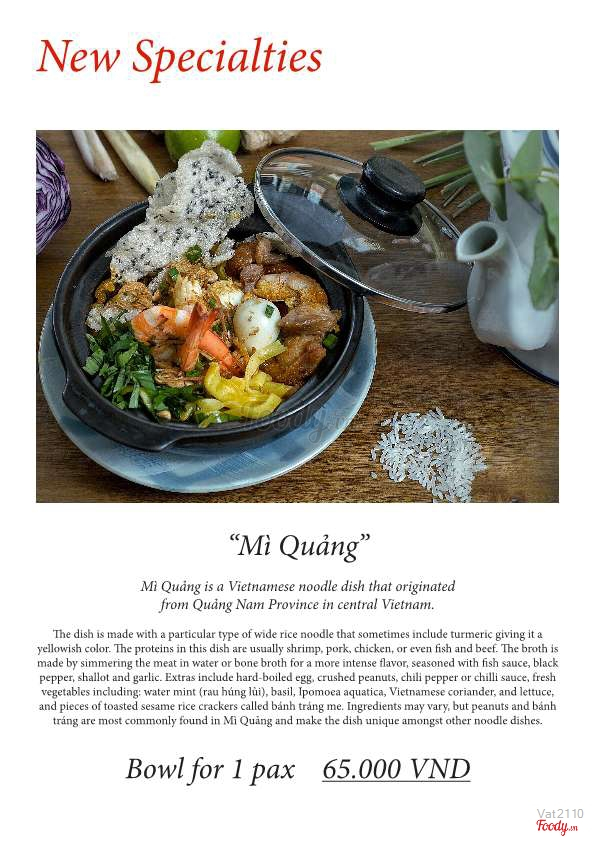 New Specialties

"Mì Quảng"

Mì Quảng is a Vietnamese noodle dish that originated from Quảng Nam Province in central Vietnam.

The dish is made with a particular type of wide rice noodle that sometimes include turmeric giving it a yellowish color. The proteins in this dish are usually shrimp, pork, chicken, or even fish and beef. The broth is made by simmering the meat in water or bone broth for a more intense flavor, seasoned with fish sauce, black pepper, shallot and garlic. Extras include hard-boiled egg, crushed peanuts, chili pepper or chilli sauce, fresh vegetables including: water mint (rau húng lủi), basil, Ipomoea aquatica, Vietnamese coriander, and lettuce, and pieces of toasted sesame rice crackers called bánh tráng me. Ingredients may vary, but peanuts and bánh tráng are most commonly found in Mì Quảng and make the dish unique amongst other noodle dishes.

Bowl for 1 pax 65.000 VND

Vat2110
Foody.vn